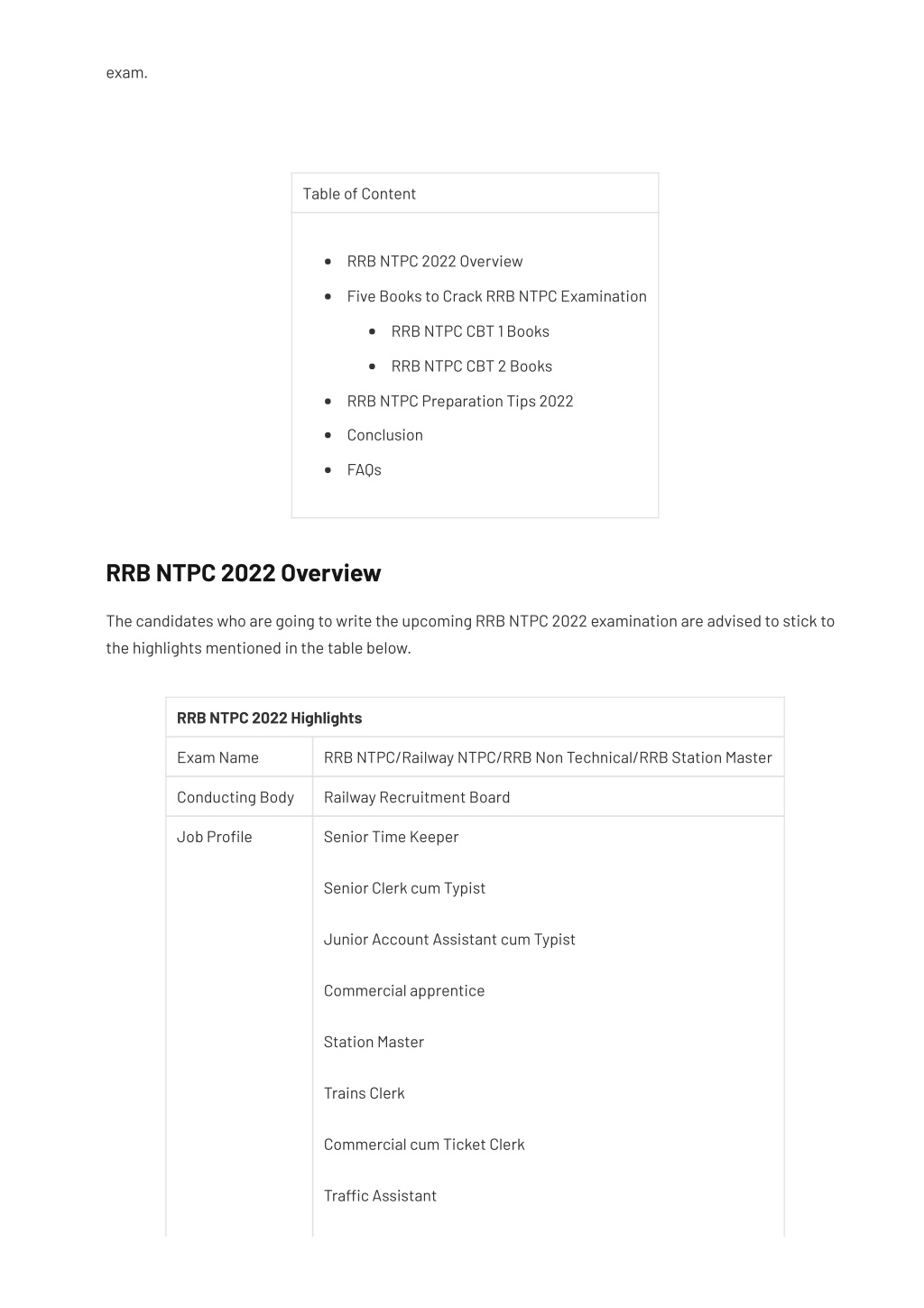 exam.

Table of Content

- RRB NTPC 2022 Overview
- Five Books to Crack RRB NTPC Examination
  - RRB NTPC CBT 1 Books
  - RRB NTPC CBT 2 Books
- RRB NTPC Preparation Tips 2022
- Conclusion
- FAQs

RRB NTPC 2022 Overview

The candidates who are going to write the upcoming RRB NTPC 2022 examination are advised to stick to the highlights mentioned in the table below.

| RRB NTPC 2022 Highlights | |
|---|---|
| Exam Name | RRB NTPC/Railway NTPC/RRB Non Technical/RRB Station Master |
| Conducting Body | Railway Recruitment Board |
| Job Profile | Senior Time Keeper<br><br>Senior Clerk cum Typist<br><br>Junior Account Assistant cum Typist<br><br>Commercial apprentice<br><br>Station Master<br><br>Trains Clerk<br><br>Commercial cum Ticket Clerk<br><br>Traffic Assistant |